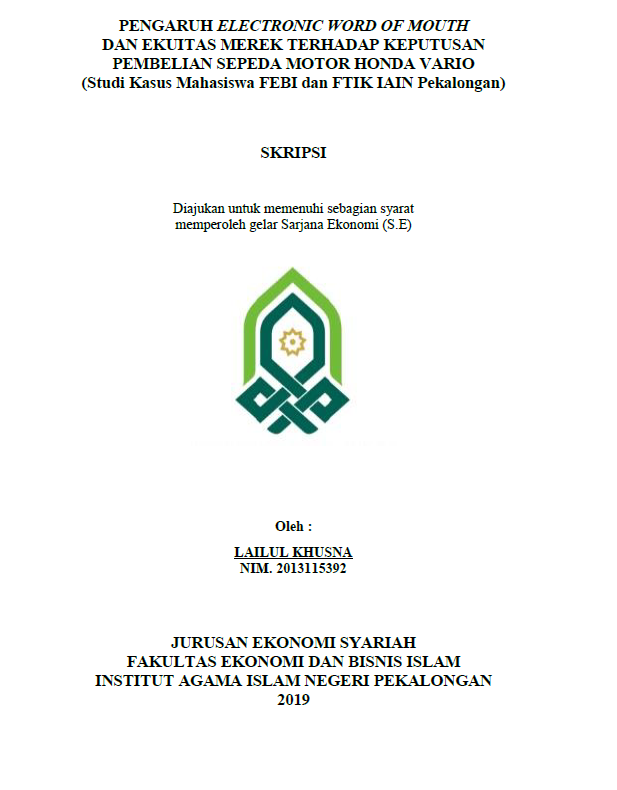 PENGARUH ELECTRONIC WORD OF MOUTH
DAN EKUITAS MEREK TERHADAP KEPUTUSAN
PEMBELIAN SEPEDA MOTOR HONDA VARIO
(Studi Kasus Mahasiswa FEBI dan FTIK IAIN Pekalongan)

SKRIPSI

Diajukan untuk memenuhi sebagian syarat
memperoleh gelar Sarjana Ekonomi (S.E)

Oleh :

LAILUL KHUSNA
NIM. 2013115392

JURUSAN EKONOMI SYARIAH
FAKULTAS EKONOMI DAN BISNIS ISLAM
INSTITUT AGAMA ISLAM NEGERI PEKALONGAN
2019